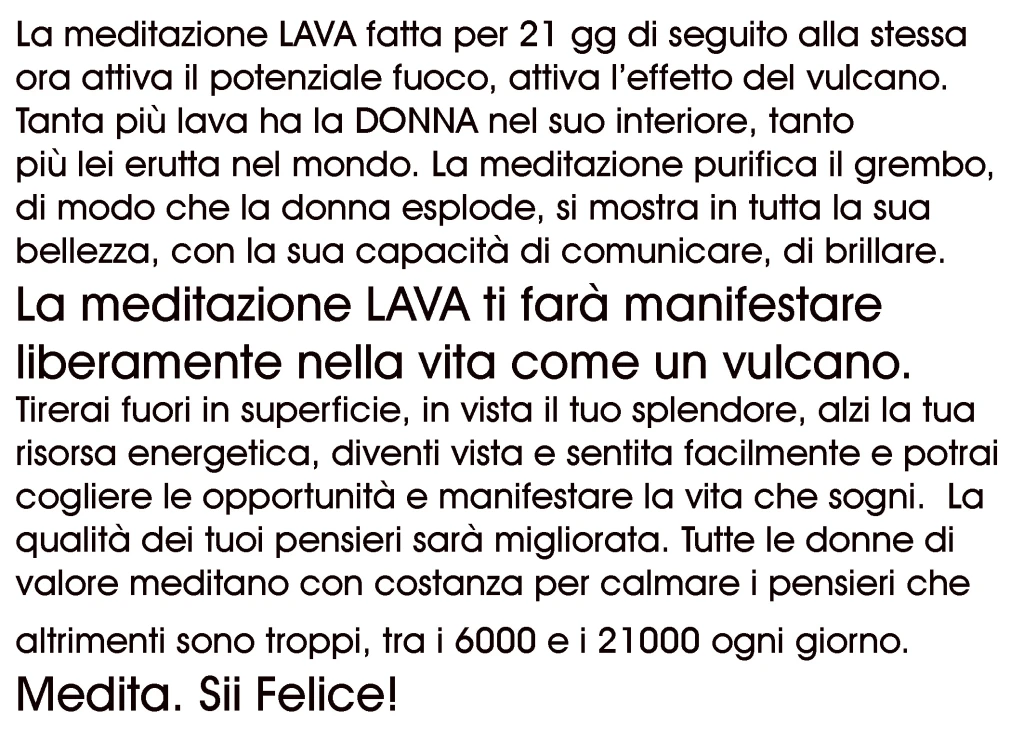 La meditazione LAVA fatta per 21 gg di seguito alla stessa ora attiva il potenziale fuoco, attiva l'effetto del vulcano. Tanta più lava ha la DONNA nel suo interiore, tanto più lei erutta nel mondo. La meditazione purifica il grembo, di modo che la donna esplode, si mostra in tutta la sua bellezza, con la sua capacità di comunicare, di brillare.

La meditazione LAVA ti farà manifestare liberamente nella vita come un vulcano.

Tirerai fuori in superficie, in vista il tuo splendore, alzi la tua risorsa energetica, diventi vista e sentita facilmente e potrai cogliere le opportunità e manifestare la vita che sogni. La qualità dei tuoi pensieri sarà migliorata. Tutte le donne di valore meditano con costanza per calmare i pensieri che altrimenti sono troppi, tra i 6000 e i 21000 ogni giorno.

Medita. Sii Felice!